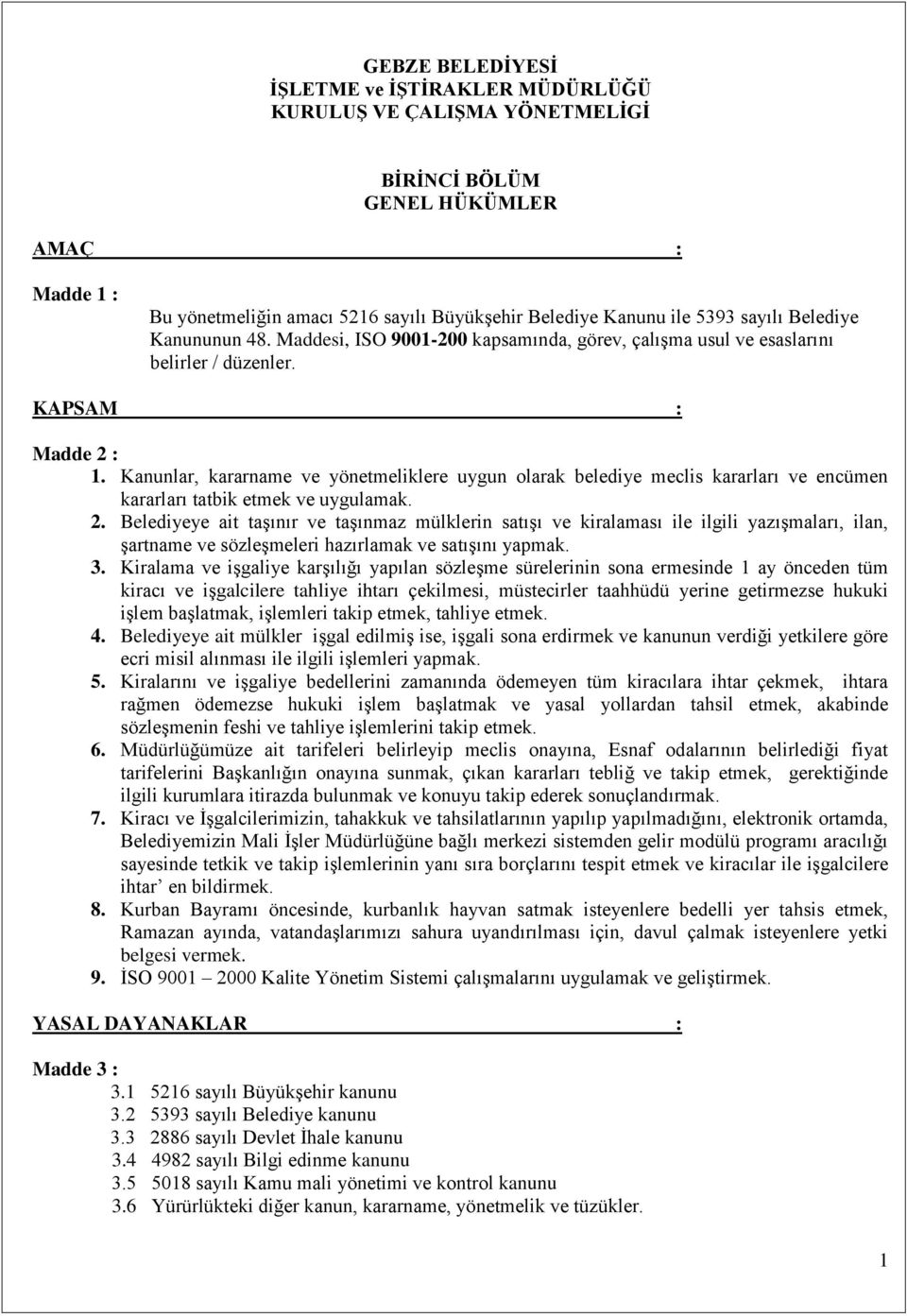 GEBZE BELEDİYESİ
İŞLETME ve İŞTİRAKLER MÜDÜRLÜĞÜ
KURULUŞ VE ÇALIŞMA YÖNETMELİĞİ

BİRİNCİ BÖLÜM
GENEL HÜKÜMLER

AMAÇ :

Madde 1 :
Bu yönetmeliğin amacı 5216 sayılı Büyükşehir Belediye Kanunu ile 5393 sayılı Belediye Kanununun 48. Maddesi, ISO 9001-200 kapsamında, görev, çalışma usul ve esaslarını belirler / düzenler.

KAPSAM :

Madde 2 :
1. Kanunlar, kararname ve yönetmeliklere uygun olarak belediye meclis kararları ve encümen kararları tatbik etmek ve uygulamak.
2. Belediyeye ait taşınır ve taşınmaz mülklerin satışı ve kiralaması ile ilgili yazışmaları, ilan, şartname ve sözleşmeleri hazırlamak ve satışını yapmak.
3. Kiralama ve işgaliye karşılığı yapılan sözleşme sürelerinin sona ermesinde 1 ay önceden tüm kiracı ve işgalcilere tahliye ihtarı çekilmesi, müstecirler taahhüdü yerine getirmezse hukuki işlem başlatmak, işlemleri takip etmek, tahliye etmek.
4. Belediyeye ait mülkler işgal edilmiş ise, işgali sona erdirmek ve kanunun verdiği yetkilere göre ecri misil alınması ile ilgili işlemleri yapmak.
5. Kiralarını ve işgaliye bedellerini zamanında ödemeyen tüm kiracılara ihtar çekmek, ihtara rağmen ödemezse hukuki işlem başlatmak ve yasal yollardan tahsil etmek, akabinde sözleşmenin feshi ve tahliye işlemlerini takip etmek.
6. Müdürlüğümüze ait tarifeleri belirleyip meclis onayına, Esnaf odalarının belirlediği fiyat tarifelerini Başkanlığın onayına sunmak, çıkan kararları tebliğ ve takip etmek, gerektiğinde ilgili kurumlara itirazda bulunmak ve konuyu takip ederek sonuçlandırmak.
7. Kiracı ve İşgalcilerimizin, tahakkuk ve tahsilatlarının yapılıp yapılmadığını, elektronik ortamda, Belediyemizin Mali İşler Müdürlüğüne bağlı merkezi sistemden gelir modülü programı aracılığı sayesinde tetkik ve takip işlemlerinin yanı sıra borçlarını tespit etmek ve kiracılar ile işgalcilere ihtar’ en bildirmek.
8. Kurban Bayramı öncesinde, kurbanlık hayvan satmak isteyenlere bedelli yer tahsis etmek, Ramazan ayında, vatandaşlarımızı sahura uyandırılması için, davul çalmak isteyenlere yetki belgesi vermek.
9. İSO 9001 – 2000 Kalite Yönetim Sistemi çalışmalarını uygulamak ve geliştirmek.

YASAL DAYANAKLAR :

Madde 3 :
3.1 5216 sayılı Büyükşehir kanunu
3.2 5393 sayılı Belediye kanunu
3.3 2886 sayılı Devlet İhale kanunu
3.4 4982 sayılı Bilgi edinme kanunu
3.5 5018 sayılı Kamu mali yönetimi ve kontrol kanunu
3.6 Yürürlükteki diğer kanun, kararname, yönetmelik ve tüzükler.

1